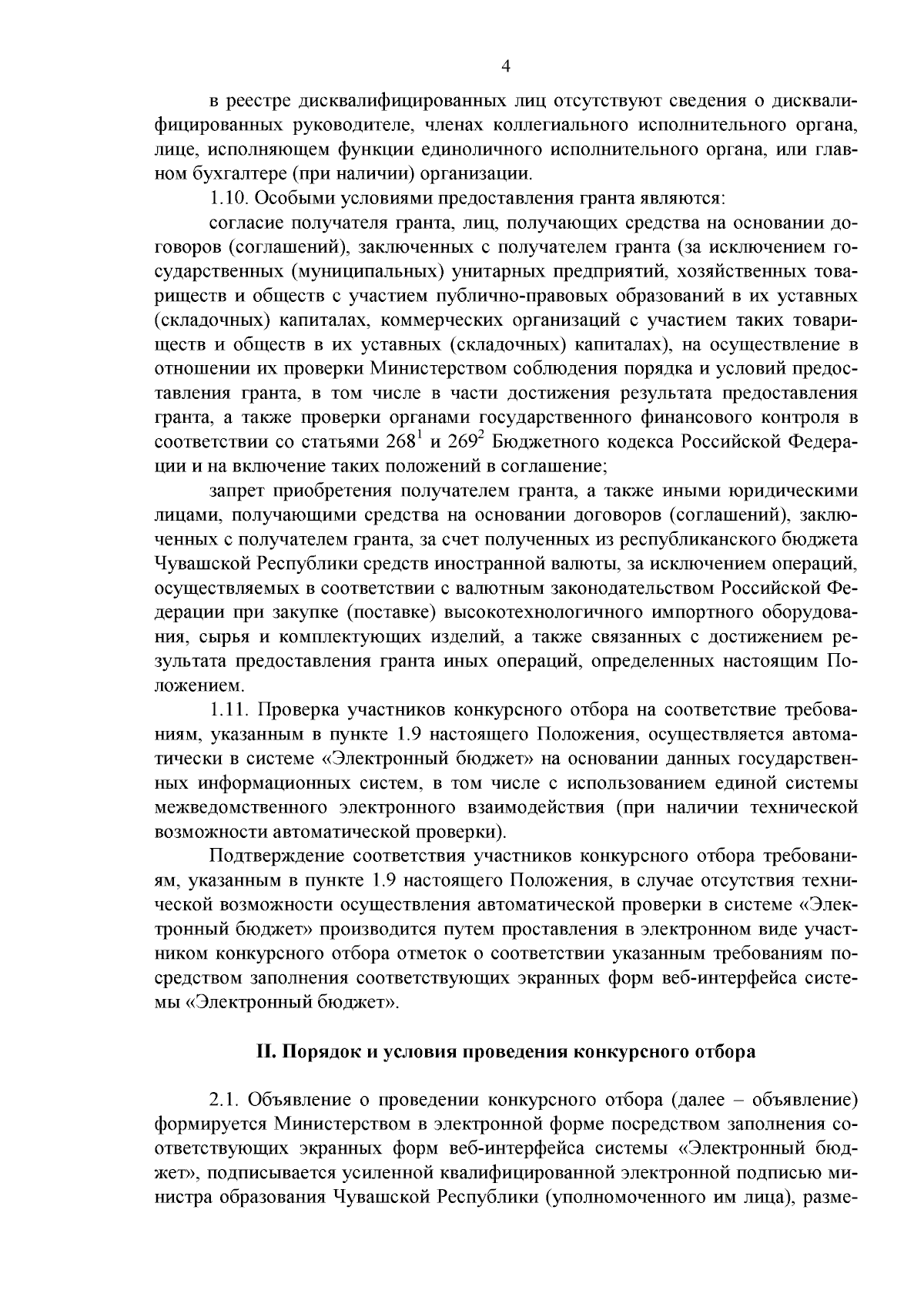 4

в реестре дисквалифицированных лиц отсутствуют сведения о дисквалифицированных руководителе, членах коллегиального исполнительного органа, лице, исполняющем функции единоличного исполнительного органа, или главном бухгалтере (при наличии) организации.

1.10. Особыми условиями предоставления гранта являются:

согласие получателя гранта, лиц, получающих средства на основании договоров (соглашений), заключенных с получателем гранта (за исключением государственных (муниципальных) унитарных предприятий, хозяйственных товариществ и обществ с участием публично-правовых образований в их уставных (складочных) капиталах, коммерческих организаций с участием таких товариществ и обществ в их уставных (складочных) капиталах), на осуществление в отношении их проверки Министерством соблюдения порядка и условий предоставления гранта, в том числе в части достижения результата предоставления гранта, а также проверки органами государственного финансового контроля в соответствии со статьями $268^{1}$ и $269^{2}$ Бюджетного кодекса Российской Федерации и на включение таких положений в соглашение;

запрет приобретения получателем гранта, а также иными юридическими лицами, получающими средства на основании договоров (соглашений), заключенных с получателем гранта, за счет полученных из республиканского бюджета Чувашской Республики средств иностранной валюты, за исключением операций, осуществляемых в соответствии с валютным законодательством Российской Федерации при закупке (поставке) высокотехнологичного импортного оборудования, сырья и комплектующих изделий, а также связанных с достижением результата предоставления гранта иных операций, определенных настоящим Положением.

1.11. Проверка участников конкурсного отбора на соответствие требованиям, указанным в пункте 1.9 настоящего Положения, осуществляется автоматически в системе «Электронный бюджет» на основании данных государственных информационных систем, в том числе с использованием единой системы межведомственного электронного взаимодействия (при наличии технической возможности автоматической проверки).

Подтверждение соответствия участников конкурсного отбора требованиям, указанным в пункте 1.9 настоящего Положения, в случае отсутствия технической возможности осуществления автоматической проверки в системе «Электронный бюджет» производится путем проставления в электронном виде участником конкурсного отбора отметок о соответствии указанным требованиям посредством заполнения соответствующих экранных форм веб-интерфейса системы «Электронный бюджет».

II. Порядок и условия проведения конкурсного отбора

2.1. Объявление о проведении конкурсного отбора (далее – объявление) формируется Министерством в электронной форме посредством заполнения соответствующих экранных форм веб-интерфейса системы «Электронный бюджет», подписывается усиленной квалифицированной электронной подписью министра образования Чувашской Республики (уполномоченного им лица), разме-